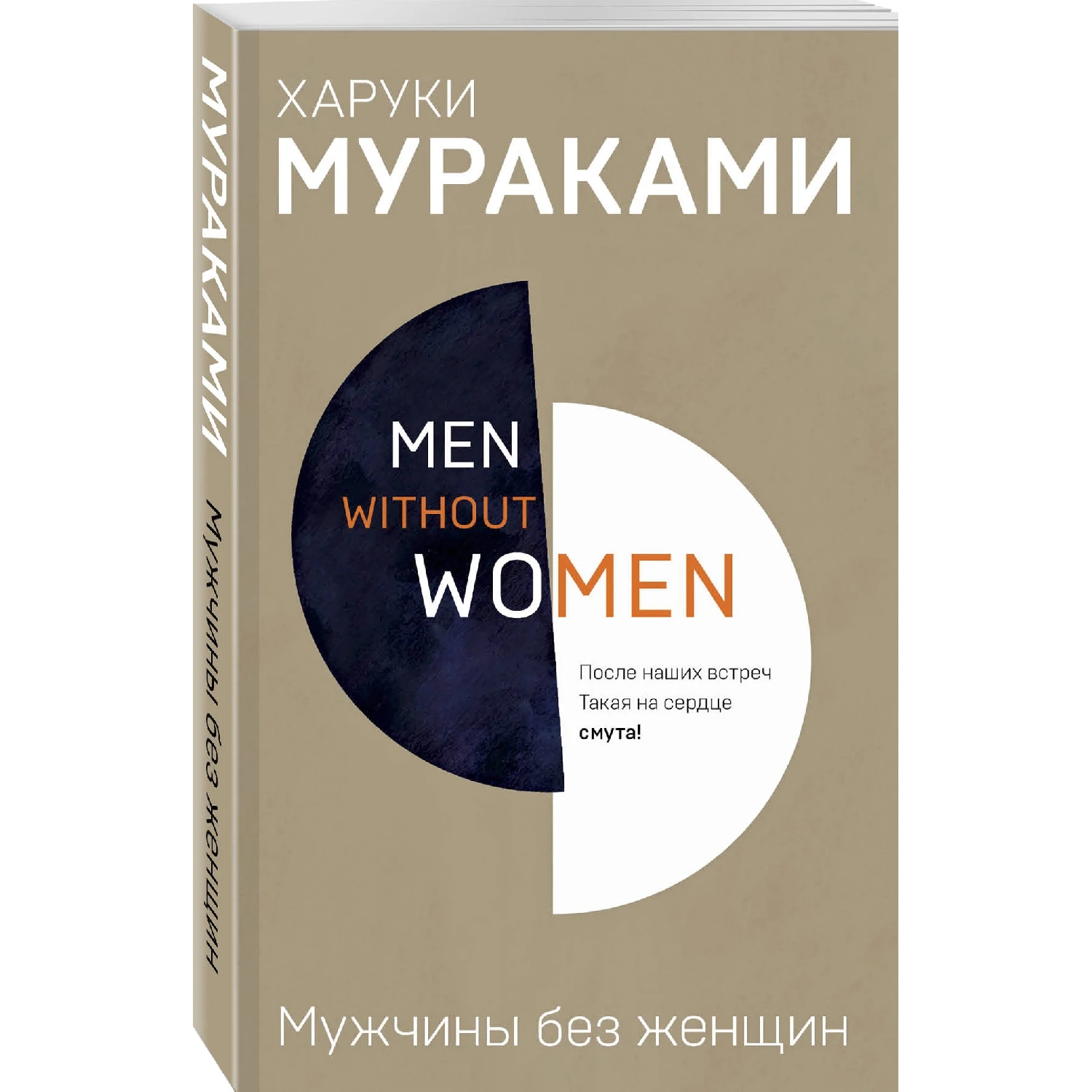 МУРАКАМИ Мужчины без женщин

ХАРУКИ
МУРАКАМИ

MEN
WITHOUT
WOMEN

После наших встреч
Такая на сердце
смута!

Мужчины без женщин